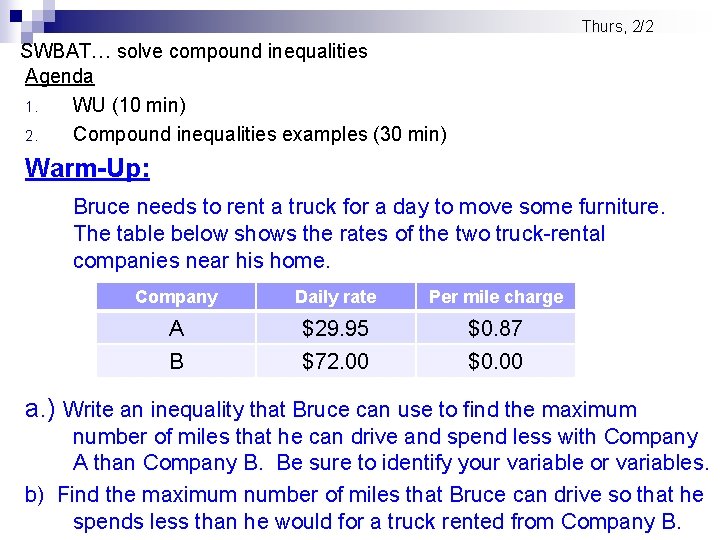 Thurs, 2/2

SWBAT… solve compound inequalities

Agenda

1. WU (10 min)
2. Compound inequalities examples (30 min)

Warm-Up:

Bruce needs to rent a truck for a day to move some furniture. The table below shows the rates of the two truck-rental companies near his home.

| Company | Daily rate | Per mile charge |
|---|---|---|
| A | \$29.95 | \$0.87 |
| B | \$72.00 | \$0.00 |

a.) Write an inequality that Bruce can use to find the maximum number of miles that he can drive and spend less with Company A than Company B. Be sure to identify your variable or variables.

b) Find the maximum number of miles that Bruce can drive so that he spends less than he would for a truck rented from Company B.